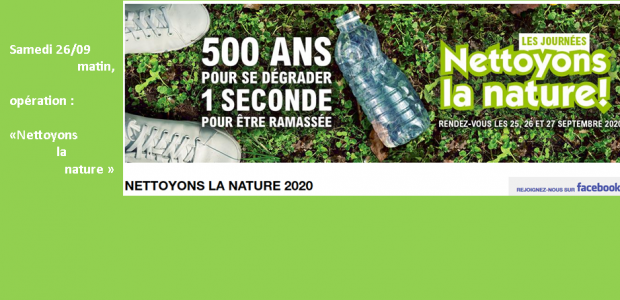 Samedi 26/09 matin,

opération :

«Nettoyons la nature »

500 ANS
POUR SE DÉGRADER
1 SECONDE
POUR ÊTRE RAMASSÉE

LES JOURNÉES
Nettoyons la nature!

RENDEZ-VOUS LES 25, 26 ET 27 SEPTEMBRE 2020

NETTOYONS LA NATURE 2020

REJOIGNEZ-NOUS SUR facebook